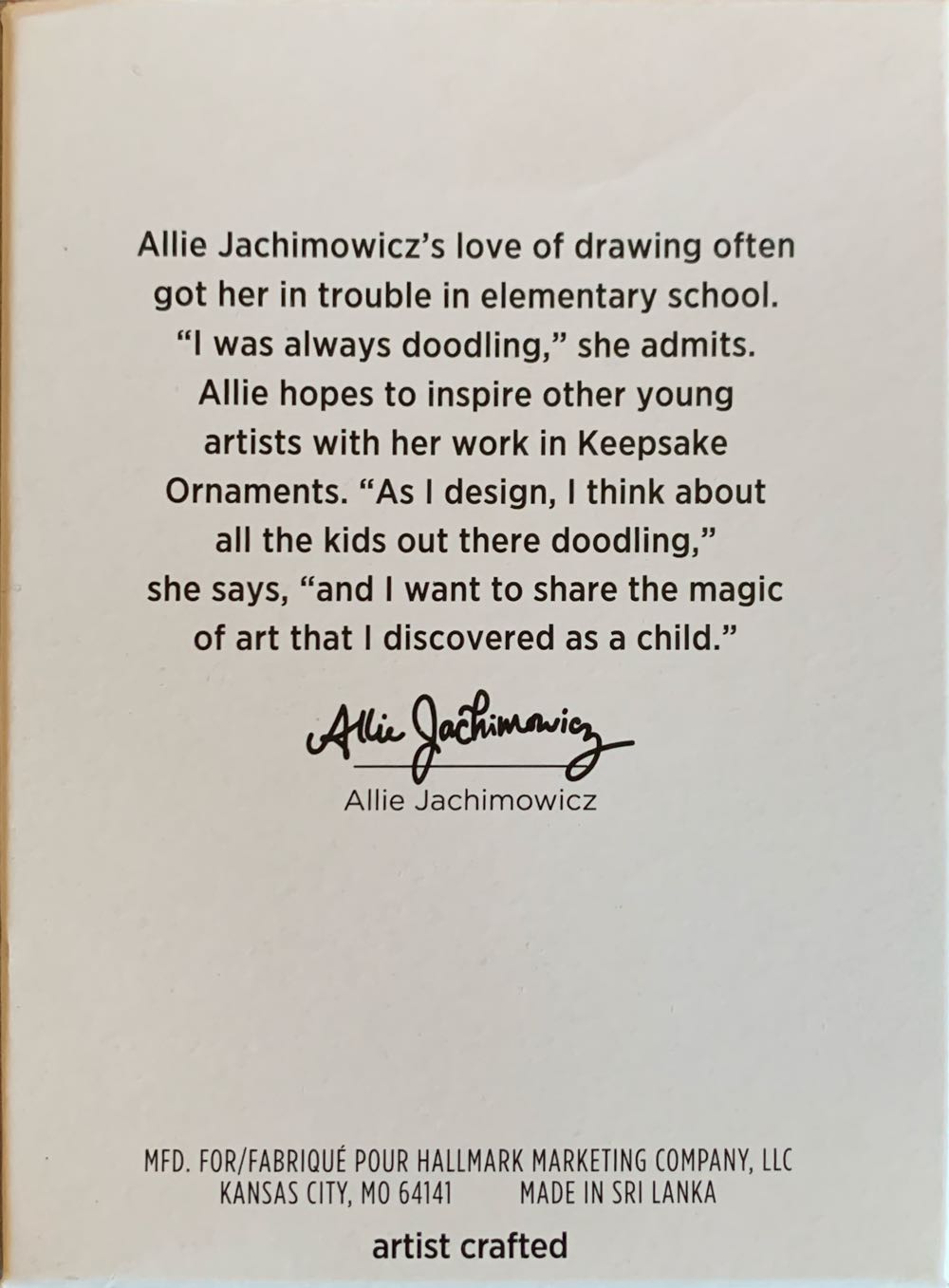 Allie Jachimowicz's love of drawing often got her in trouble in elementary school. "I was always doodling," she admits. Allie hopes to inspire other young artists with her work in Keepsake Ornaments. "As I design, I think about all the kids out there doodling," she says, "and I want to share the magic of art that I discovered as a child."

Allie Jachimowicz

Allie Jachimowicz

MFD. FOR/FABRIQUÉ POUR HALLMARK MARKETING COMPANY, LLC
KANSAS CITY, MO 64141 MADE IN SRI LANKA

artist crafted